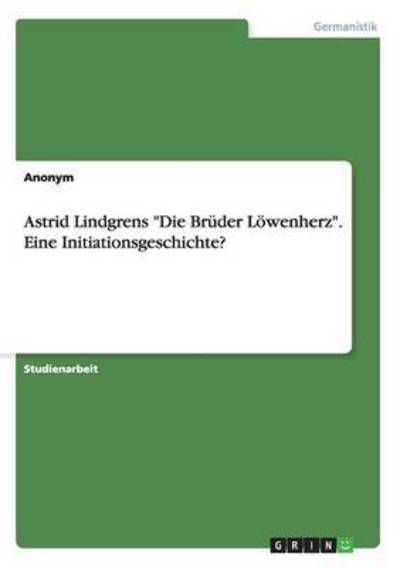 Germanistik

Anonym

Astrid Lindgrens "Die Brüder Löwenherz". Eine Initiationsgeschichte?

Studienarbeit

GRIN